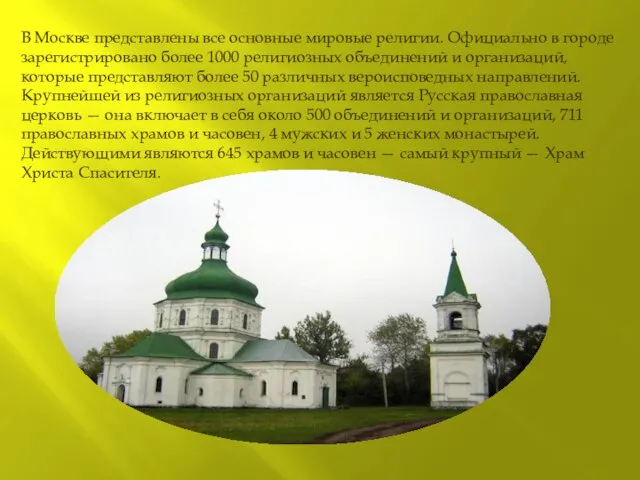 В Москве представлены все основные мировые религии. Официально в городе зарегистрировано более 1000 религиозных объединений и организаций, которые представляют более 50 различных вероисповедных направлений. Крупнейшей из религиозных организаций является Русская православная церковь — она включает в себя около 500 объединений и организаций, 711 православных храмов и часовен, 4 мужских и 5 женских монастырей. Действующими являются 645 храмов и часовен — самый крупный — Храм Христа Спасителя.